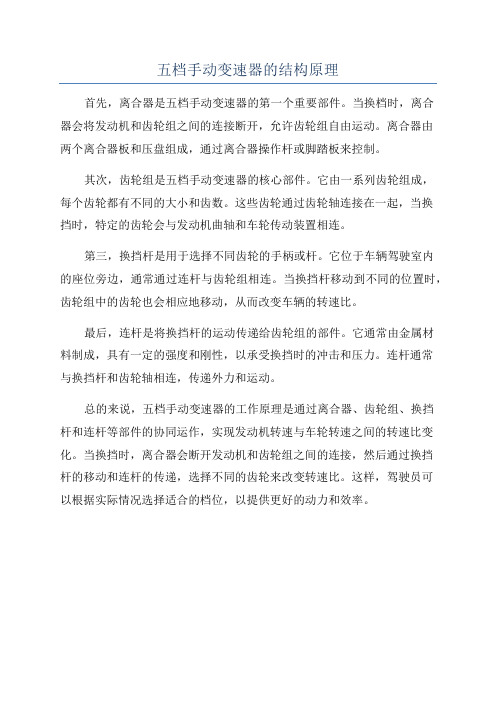 五档手动变速器的结构原理

首先，离合器是五档手动变速器的第一个重要部件。当换档时，离合器会将发动机和齿轮组之间的连接断开，允许齿轮组自由运动。离合器由两个离合器板和压盘组成，通过离合器操作杆或脚踏板来控制。

其次，齿轮组是五档手动变速器的核心部件。它由一系列齿轮组成，每个齿轮都有不同的大小和齿数。这些齿轮通过齿轮轴连接在一起，当换挡时，特定的齿轮会与发动机曲轴和车轮传动装置相连。

第三，换挡杆是用于选择不同齿轮的手柄或杆。它位于车辆驾驶室内的座位旁边，通常通过连杆与齿轮组相连。当换挡杆移动到不同的位置时，齿轮组中的齿轮也会相应地移动，从而改变车辆的转速比。

最后，连杆是将换挡杆的运动传递给齿轮组的部件。它通常由金属材料制成，具有一定的强度和刚性，以承受换挡时的冲击和压力。连杆通常与换挡杆和齿轮轴相连，传递外力和运动。

总的来说，五档手动变速器的工作原理是通过离合器、齿轮组、换挡杆和连杆等部件的协同运作，实现发动机转速与车轮转速之间的转速比变化。当换挡时，离合器会断开发动机和齿轮组之间的连接，然后通过换挡杆的移动和连杆的传递，选择不同的齿轮来改变转速比。这样，驾驶员可以根据实际情况选择适合的档位，以提供更好的动力和效率。